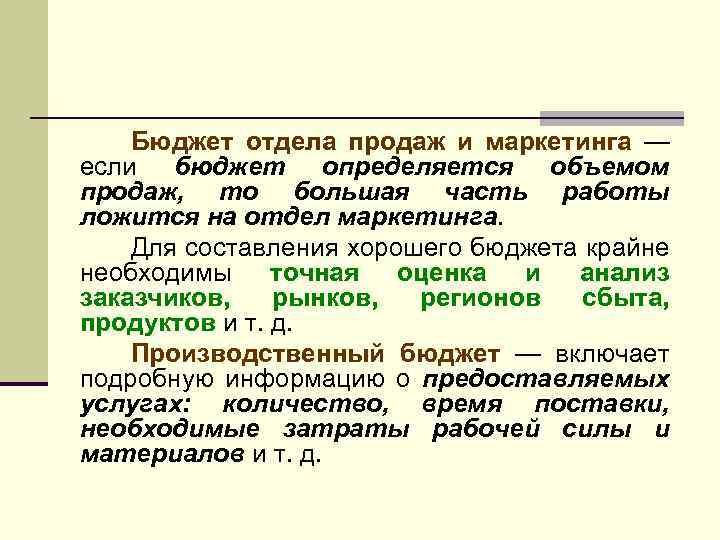 Бюджет отдела продаж и маркетинга — если бюджет определяется объемом продаж, то большая часть работы ложится на отдел маркетинга.

Для составления хорошего бюджета крайне необходимы точная оценка и анализ заказчиков, рынков, регионов сбыта, продуктов и т. д.

Производственный бюджет — включает подробную информацию о предоставляемых услугах: количество, время поставки, необходимые затраты рабочей силы и материалов и т. д.